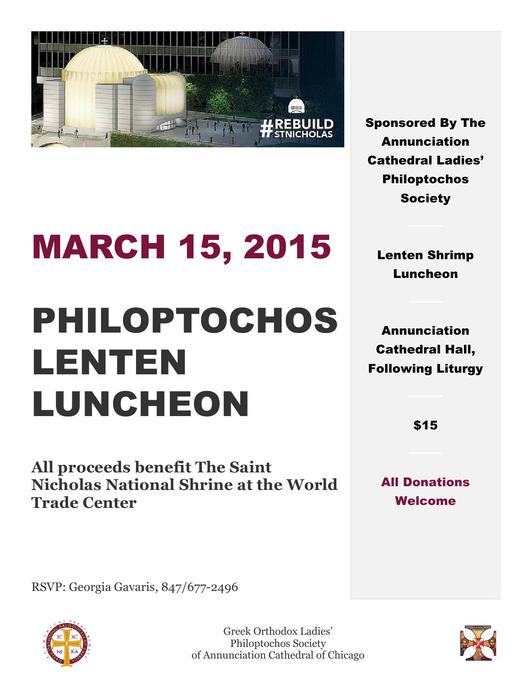 #REBUILD
STNICHOLAS

MARCH 15, 2015

PHILOPTOCHOS LENTEN LUNCHEON

All proceeds benefit The Saint Nicholas National Shrine at the World Trade Center

RSVP: Georgia Gavaris, 847/677-2496

Sponsored By The Annunciation Cathedral Ladies' Philoptochos Society

Lenten Shrimp Luncheon

Annunciation Cathedral Hall, Following Liturgy

$15

All Donations Welcome

IC XC
NI KA

Greek Orthodox Ladies' Philoptochos Society of Annunciation Cathedral of Chicago